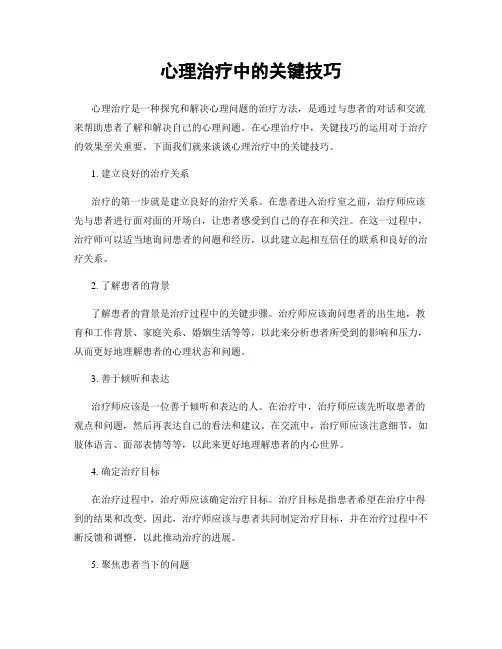 心理治疗中的关键技巧

心理治疗是一种探究和解决心理问题的治疗方法，是通过与患者的对话和交流来帮助患者了解和解决自己的心理问题。在心理治疗中，关键技巧的运用对于治疗的效果至关重要。下面我们就来谈谈心理治疗中的关键技巧。

1. 建立良好的治疗关系

治疗的第一步就是建立良好的治疗关系。在患者进入治疗室之前，治疗师应该先与患者进行面对面的开场白，让患者感受到自己的存在和关注。在这一过程中，治疗师可以适当地询问患者的问题和经历，以此建立起相互信任的联系和良好的治疗关系。

2. 了解患者的背景

了解患者的背景是治疗过程中的关键步骤。治疗师应该询问患者的出生地，教育和工作背景、家庭关系、婚姻生活等等，以此来分析患者所受到的影响和压力，从而更好地理解患者的心理状态和问题。

3. 善于倾听和表达

治疗师应该是一位善于倾听和表达的人。在治疗中，治疗师应该先听取患者的观点和问题，然后再表达自己的看法和建议。在交流中，治疗师应该注意细节，如肢体语言、面部表情等等，以此来更好地理解患者的内心世界。

4. 确定治疗目标

在治疗过程中，治疗师应该确定治疗目标。治疗目标是指患者希望在治疗中得到的结果和改变。因此，治疗师应该与患者共同制定治疗目标，并在治疗过程中不断反馈和调整，以此推动治疗的进展。

5. 聚焦患者当下的问题